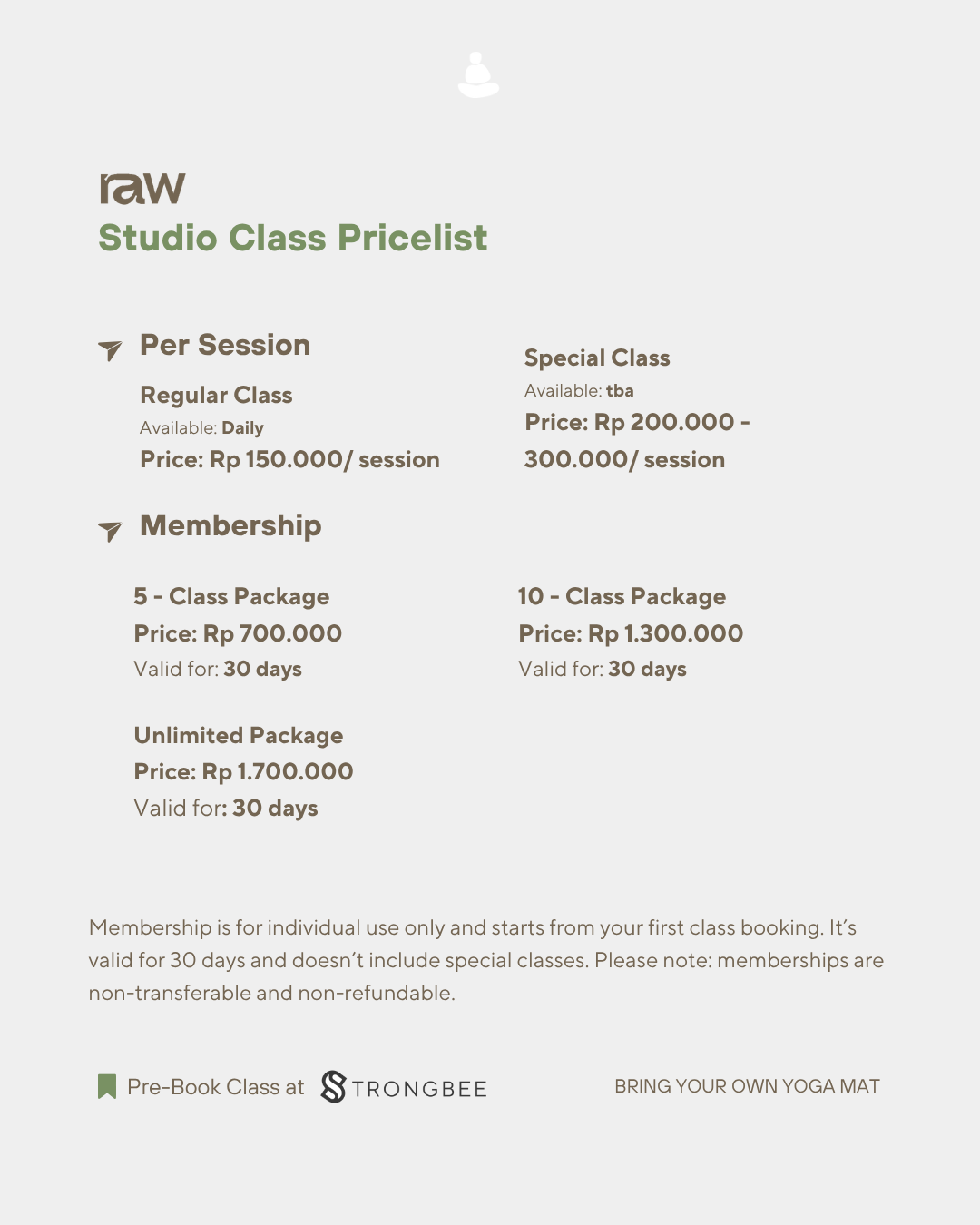 raw
Studio Class Pricelist

Per Session

Regular Class
Available: Daily
Price: Rp 150.000/ session

Special Class
Available: tba
Price: Rp 200.000 - 300.000/ session

Membership

5 - Class Package
Price: Rp 700.000
Valid for: 30 days

10 - Class Package
Price: Rp 1.300.000
Valid for: 30 days

Unlimited Package
Price: Rp 1.700.000
Valid for: 30 days

Membership is for individual use only and starts from your first class booking. It's valid for 30 days and doesn't include special classes. Please note: memberships are non-transferable and non-refundable.

Pre-Book Class at STRONGBEE

BRING YOUR OWN YOGA MAT